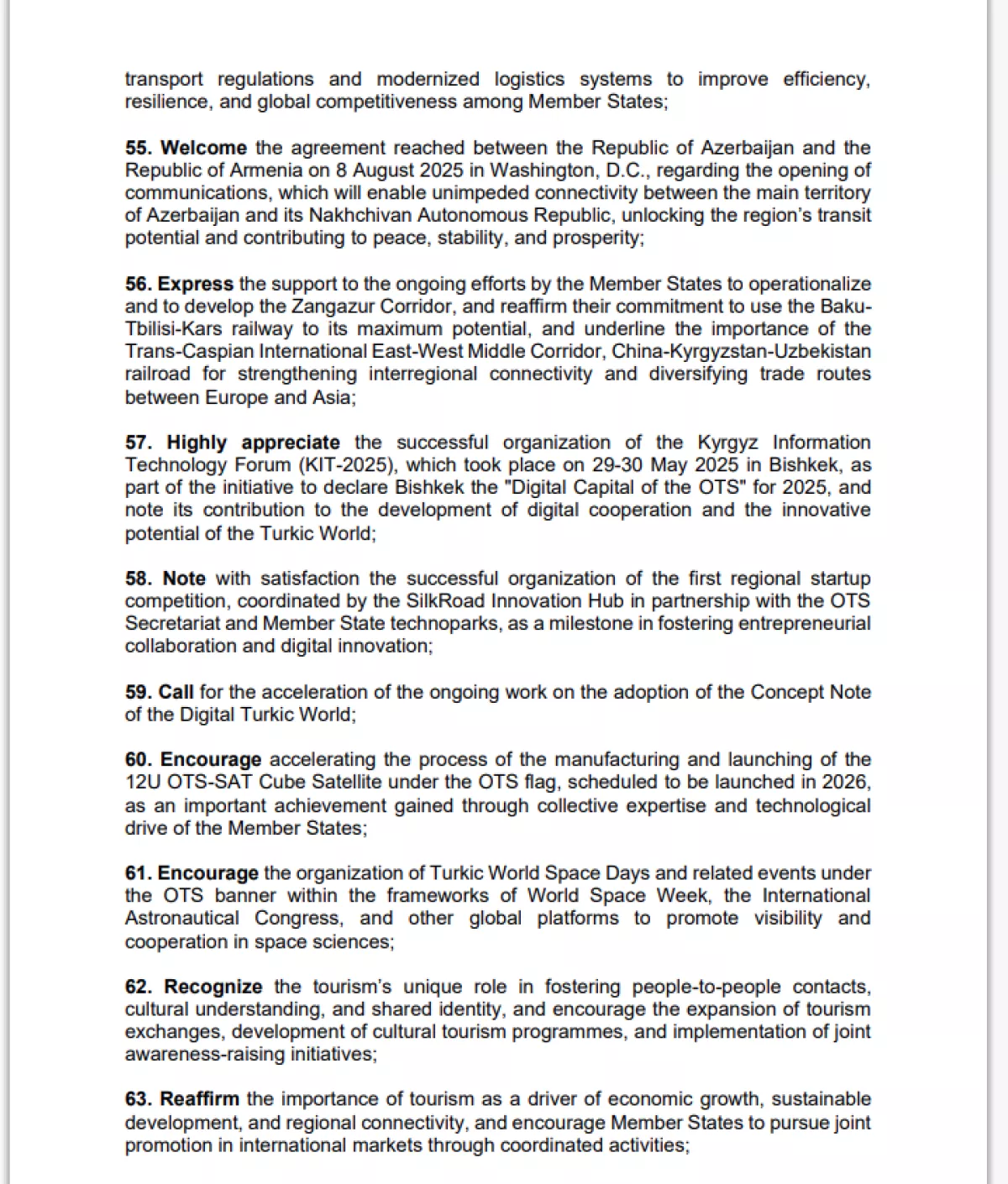 transport regulations and modernized logistics systems to improve efficiency, resilience, and global competitiveness among Member States;

55. Welcome the agreement reached between the Republic of Azerbaijan and the Republic of Armenia on 8 August 2025 in Washington, D.C., regarding the opening of communications, which will enable unimpeded connectivity between the main territory of Azerbaijan and its Nakhchivan Autonomous Republic, unlocking the region's transit potential and contributing to peace, stability, and prosperity;

56. Express the support to the ongoing efforts by the Member States to operationalize and to develop the Zangazur Corridor, and reaffirm their commitment to use the Baku-Tbilisi-Kars railway to its maximum potential, and underline the importance of the Trans-Caspian International East-West Middle Corridor, China-Kyrgyzstan-Uzbekistan railroad for strengthening interregional connectivity and diversifying trade routes between Europe and Asia;

57. Highly appreciate the successful organization of the Kyrgyz Information Technology Forum (KIT-2025), which took place on 29-30 May 2025 in Bishkek, as part of the initiative to declare Bishkek the "Digital Capital of the OTS" for 2025, and note its contribution to the development of digital cooperation and the innovative potential of the Turkic World;

58. Note with satisfaction the successful organization of the first regional startup competition, coordinated by the SilkRoad Innovation Hub in partnership with the OTS Secretariat and Member State technoparks, as a milestone in fostering entrepreneurial collaboration and digital innovation;

59. Call for the acceleration of the ongoing work on the adoption of the Concept Note of the Digital Turkic World;

60. Encourage accelerating the process of the manufacturing and launching of the 12U OTS-SAT Cube Satellite under the OTS flag, scheduled to be launched in 2026, as an important achievement gained through collective expertise and technological drive of the Member States;

61. Encourage the organization of Turkic World Space Days and related events under the OTS banner within the frameworks of World Space Week, the International Astronautical Congress, and other global platforms to promote visibility and cooperation in space sciences;

62. Recognize the tourism's unique role in fostering people-to-people contacts, cultural understanding, and shared identity, and encourage the expansion of tourism exchanges, development of cultural tourism programmes, and implementation of joint awareness-raising initiatives;

63. Reaffirm the importance of tourism as a driver of economic growth, sustainable development, and regional connectivity, and encourage Member States to pursue joint promotion in international markets through coordinated activities;